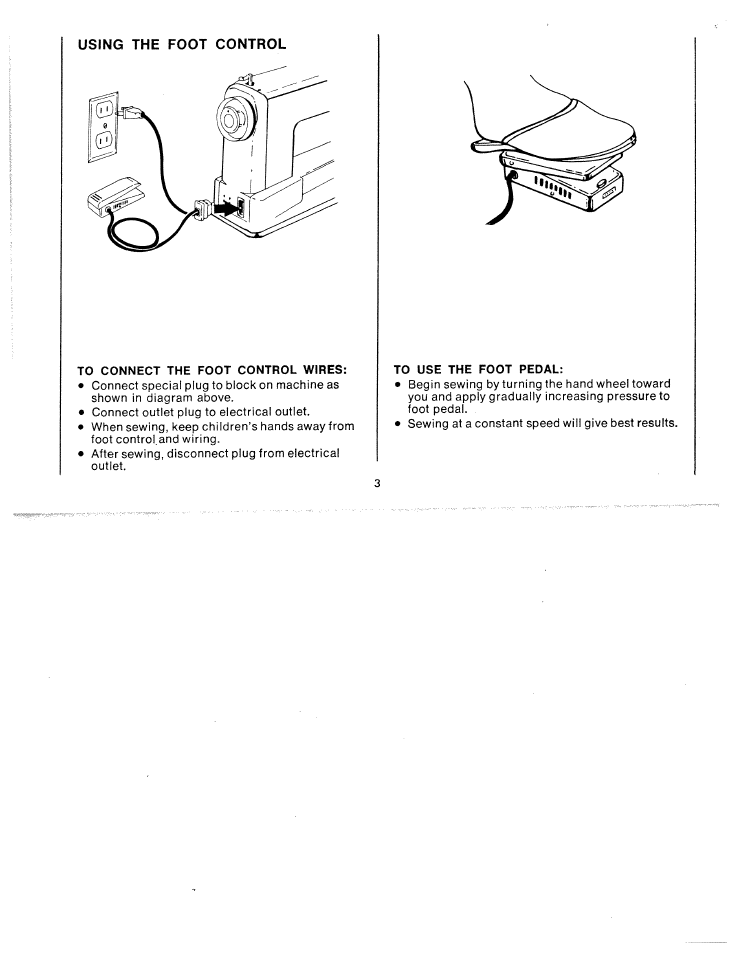 USING THE FOOT CONTROL

TO CONNECT THE FOOT CONTROL WIRES:
• Connect special plug to block on machine as shown in diagram above.
• Connect outlet plug to electrical outlet.
• When sewing, keep children's hands away from foot control and wiring.
• After sewing, disconnect plug from electrical outlet.

TO USE THE FOOT PEDAL:
• Begin sewing by turning the hand wheel toward you and apply gradually increasing pressure to foot pedal.
• Sewing at a constant speed will give best results.

3